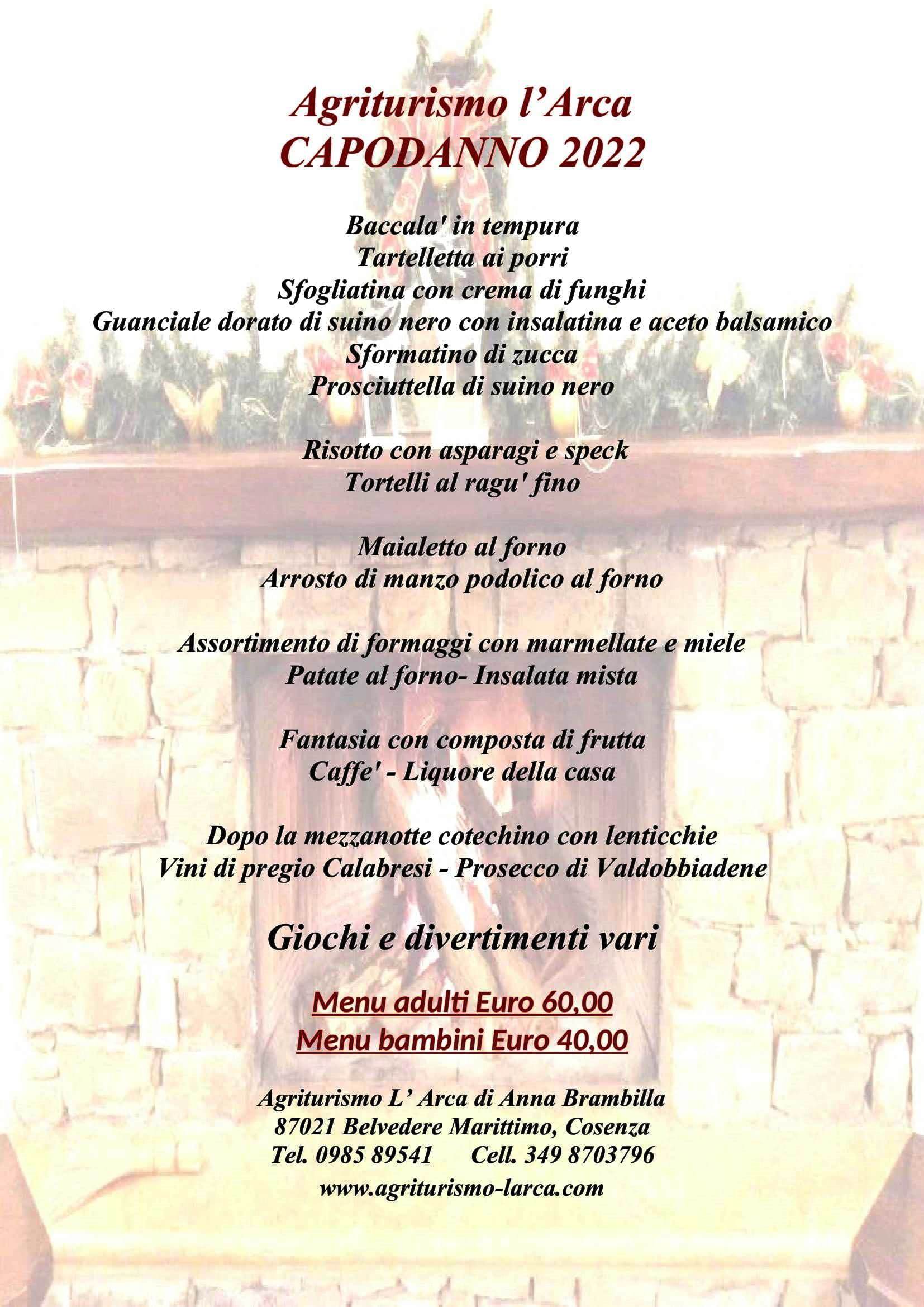 Agriturismo l’Arca
CAPODANNO 2022

Baccala' in tempura
Tartelletta ai porri
Sfogliatina con crema di funghi
Guanciale dorato di suino nero con insalatina e aceto balsamico
Sformatino di zucca
Prosciuttella di suino nero

Risotto con asparagi e speck
Tortelli al ragu' fino

Maialetto al forno
Arrosto di manzo podolico al forno

Assortimento di formaggi con marmellate e miele
Patate al forno- Insalata mista

Fantasia con composta di frutta
Caffe' - Liquore della casa

Dopo la mezzanotte cotechino con lenticchie
Vini di pregio Calabresi - Prosecco di Valdobbiadene

Giochi e divertimenti vari

Menu adulti Euro 60,00
Menu bambini Euro 40,00

Agriturismo L’ Arca di Anna Brambilla
87021 Belvedere Marittimo, Cosenza
Tel. 0985 89541 Cell. 349 8703796
www.agriturismo-larca.com